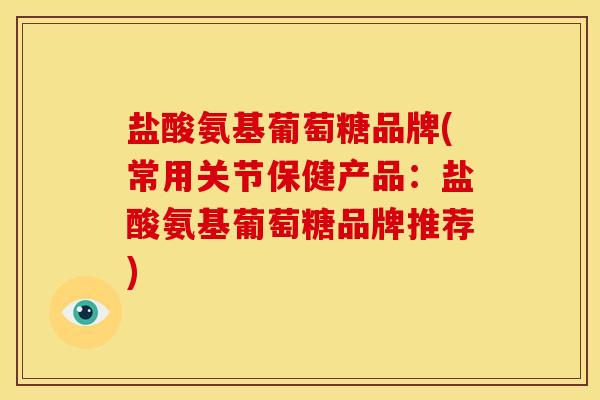 盐酸氨基葡萄糖品牌(常用关节保健产品：盐酸氨基葡萄糖品牌推荐)